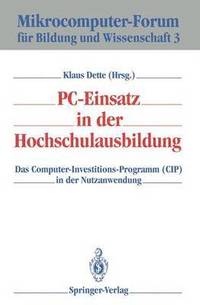 Mikrocomputer-Forum
für Bildung und Wissenschaft 3

Klaus Dette (Hrsg.)

PC-Einsatz in der Hochschulausbildung

Das Computer-Investitions-Programm (CIP) in der Nutzanwendung

Springer-Verlag